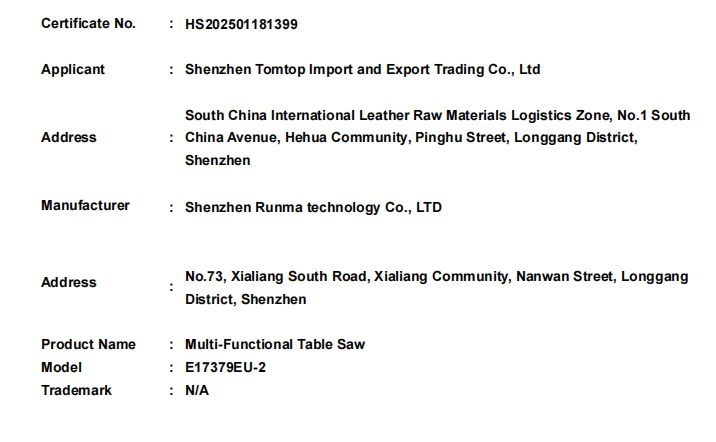 Certificate No. : HS202501181399

Applicant : Shenzhen Tomtop Import and Export Trading Co., Ltd

Address : South China International Leather Raw Materials Logistics Zone, No.1 South China Avenue, Hehua Community, Pinghu Street, Longgang District, Shenzhen

Manufacturer : Shenzhen Runma technology Co., LTD

Address : No.73, Xialiang South Road, Xialiang Community, Nanwan Street, Longgang District, Shenzhen

Product Name : Multi-Functional Table Saw
Model : E17379EU-2
Trademark : N/A